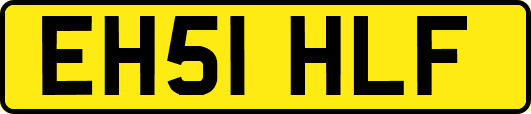 EH51 HLF